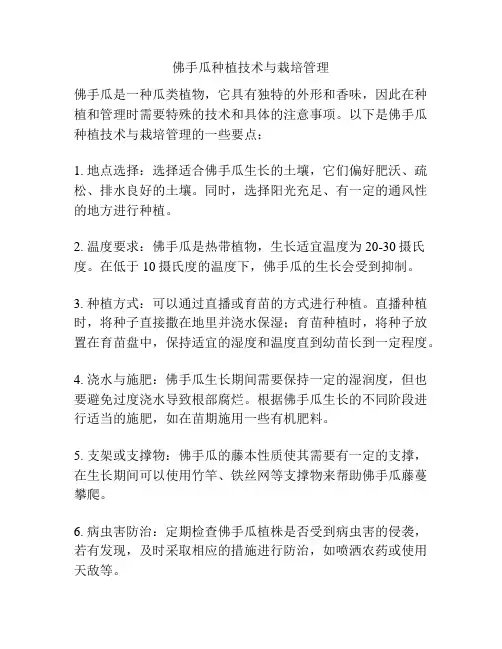 佛手瓜种植技术与栽培管理

佛手瓜是一种瓜类植物，它具有独特的外形和香味，因此在种植和管理时需要特殊的技术和具体的注意事项。以下是佛手瓜种植技术与栽培管理的一些要点：

1. 地点选择：选择适合佛手瓜生长的土壤，它们偏好肥沃、疏松、排水良好的土壤。同时，选择阳光充足、有一定的通风性的地方进行种植。

2. 温度要求：佛手瓜是热带植物，生长适宜温度为 20-30 摄氏度。在低于 10 摄氏度的温度下，佛手瓜的生长会受到抑制。

3. 种植方式：可以通过直播或育苗的方式进行种植。直播种植时，将种子直接撒在地里并浇水保湿；育苗种植时，将种子放置在育苗盘中，保持适宜的湿度和温度直到幼苗长到一定程度。

4. 浇水与施肥：佛手瓜生长期间需要保持一定的湿润度，但也要避免过度浇水导致根部腐烂。根据佛手瓜生长的不同阶段进行适当的施肥，如在苗期施用一些有机肥料。

5. 支架或支撑物：佛手瓜的藤本性质使其需要有一定的支撑，在生长期间可以使用竹竿、铁丝网等支撑物来帮助佛手瓜藤蔓攀爬。

6. 病虫害防治：定期检查佛手瓜植株是否受到病虫害的侵袭，若有发现，及时采取相应的措施进行防治，如喷洒农药或使用天敌等。